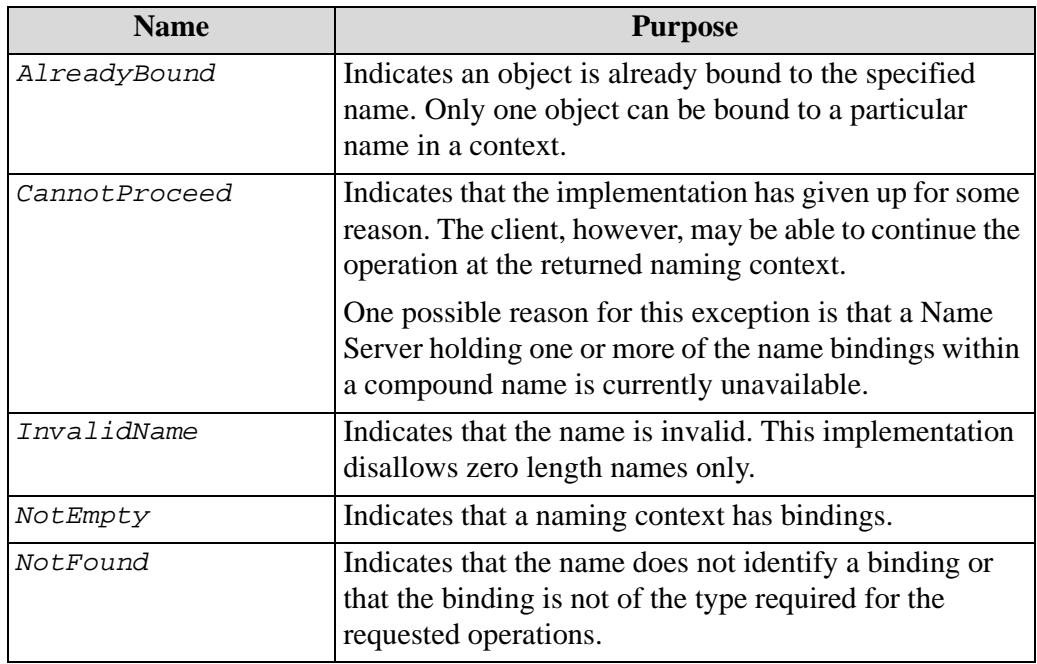 | Name | Purpose |
|---|---|
| AlreadyBound | Indicates an object is already bound to the specified name. Only one object can be bound to a particular name in a context. |
| CannotProceed | Indicates that the implementation has given up for some reason. The client, however, may be able to continue the operation at the returned naming context. One possible reason for this exception is that a Name Server holding one or more of the name bindings within a compound name is currently unavailable. |
| InvalidName | Indicates that the name is invalid. This implementation disallows zero length names only. |
| NotEmpty | Indicates that a naming context has bindings. |
| NotFound | Indicates that the name does not identify a binding or that the binding is not of the type required for the requested operations. |